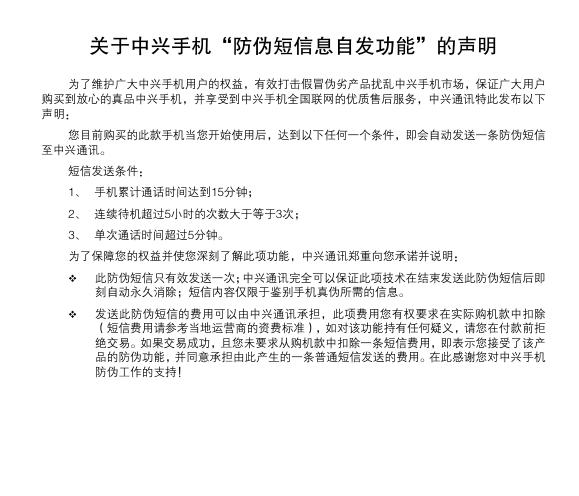 关于中兴手机“防伪短信息自发功能”的声明

为了维护广大中兴手机用户的权益，有效打击假冒伪劣产品扰乱中兴手机市场，保证广大用户购买到放心的真品中兴手机，并享受到中兴手机全国联网的优质售后服务，中兴通讯特此发布以下声明：

您目前购买的此款手机当您开始使用后，达到以下任何一个条件，即会自动发送一条防伪短信至中兴通讯。

短信发送条件：

1、 手机累计通话时间达到15分钟；

2、 连续待机超过5小时的次数大于等于3次；

3、 单次通话时间超过5分钟。

为了保障您的权益并使您深刻了解此项功能，中兴通讯郑重向您承诺并说明：

❖ 此防伪短信只有效发送一次；中兴通讯完全可以保证此项技术在结束发送此防伪短信后即刻自动永久消除；短信内容仅限于鉴别手机真伪所需的信息。

❖ 发送此防伪短信的费用可以由中兴通讯承担，此项费用您有权要求在实际购机款中扣除（短信费用请参考当地运营商的资费标准），如对该功能持有任何疑义，请您在付款前拒绝交易。如果交易成功，且您未要求从购机款中扣除一条短信费用，即表示您接受了该产品的防伪功能，并同意承担由此产生的一条普通短信发送的费用。在此感谢您对中兴手机防伪工作的支持！